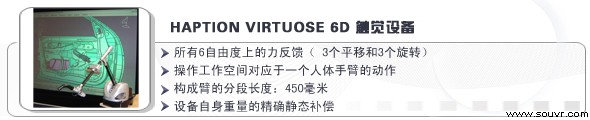 HAPTION VIRTUOSE 6D 触觉设备

所有6自由度上的力反馈（ 3个平移和3个旋转）

操作工作空间对应于一个人体手臂的动作

构成臂的分段长度：450毫米

设备自身重量的精确静态补偿

www.souvr.com